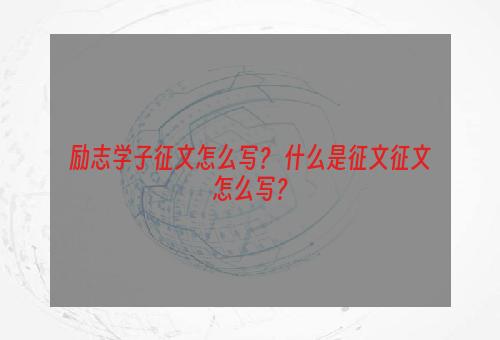 励志学子征文怎么写？什么是征文征文怎么写？